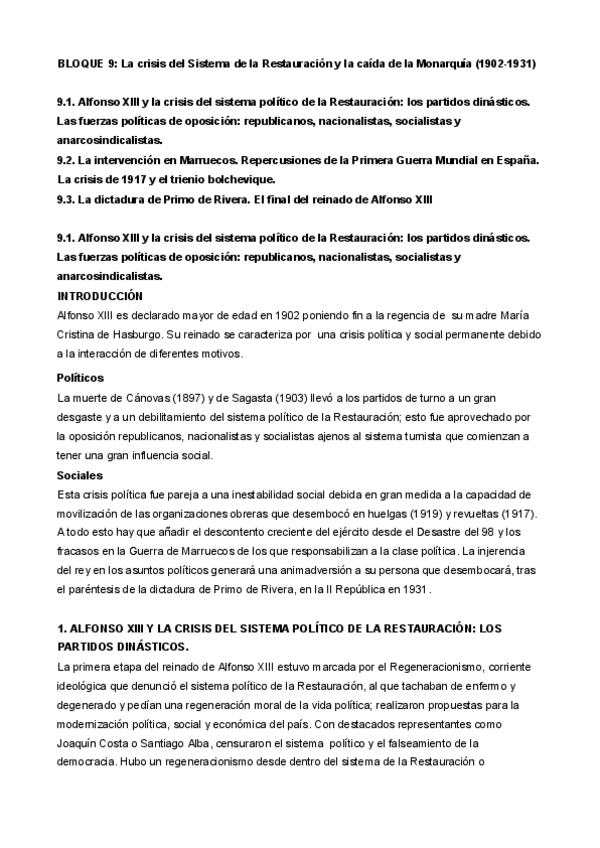 BLOQUE 9: La crisis del Sistema de la Restauración y la caída de la Monarquía (1902-1931)

9.1. Alfonso XIII y la crisis del sistema político de la Restauración: los partidos dinásticos. Las fuerzas políticas de oposición: republicanos, nacionalistas, socialistas y anarcosindicalistas.
9.2. La intervención en Marruecos. Repercusiones de la Primera Guerra Mundial en España. La crisis de 1917 y el trienio bolchevique.
9.3. La dictadura de Primo de Rivera. El final del reinado de Alfonso XIII

9.1. Alfonso XIII y la crisis del sistema político de la Restauración: los partidos dinásticos. Las fuerzas políticas de oposición: republicanos, nacionalistas, socialistas y anarcosindicalistas.
INTRODUCCIÓN
Alfonso XIII es declarado mayor de edad en 1902 poniendo fin a la regencia de su madre María Cristina de Hasburgo. Su reinado se caracteriza por una crisis política y social permanente debido a la interacción de diferentes motivos.

Políticos
La muerte de Cánovas (1897) y de Sagasta (1903) llevó a los partidos de turno a un gran desgaste y a un debilitamiento del sistema político de la Restauración; esto fue aprovechado por la oposición republicanos, nacionalistas y socialistas ajenos al sistema turnista que comienzan a tener una gran influencia social.

Sociales
Esta crisis política fue pareja a una inestabilidad social debida en gran medida a la capacidad de movilización de las organizaciones obreras que desembocó en huelgas (1919) y revueltas (1917). A todo esto hay que añadir el descontento creciente del ejército desde el Desastre del 98 y los fracasos en la Guerra de Marruecos de los que responsabilizan a la clase política. La injerencia del rey en los asuntos políticos generará una animadversión a su persona que desembocará, tras el paréntesis de la dictadura de Primo de Rivera, en la II República en 1931.

1. ALFONSO XIII Y LA CRISIS DEL SISTEMA POLÍTICO DE LA RESTAURACIÓN: LOS PARTIDOS DINÁSTICOS.
La primera etapa del reinado de Alfonso XIII estuvo marcada por el Regeneracionismo, corriente ideológica que denunció el sistema político de la Restauración, al que tachaban de enfermo y degenerado y pedían una regeneración moral de la vida política; realizaron propuestas para la modernización política, social y económica del país. Con destacados representantes como Joaquín Costa o Santiago Alba, censuraron el sistema político y el falseamiento de la democracia. Hubo un regeneracionismo desde dentro del sistema de la Restauración o